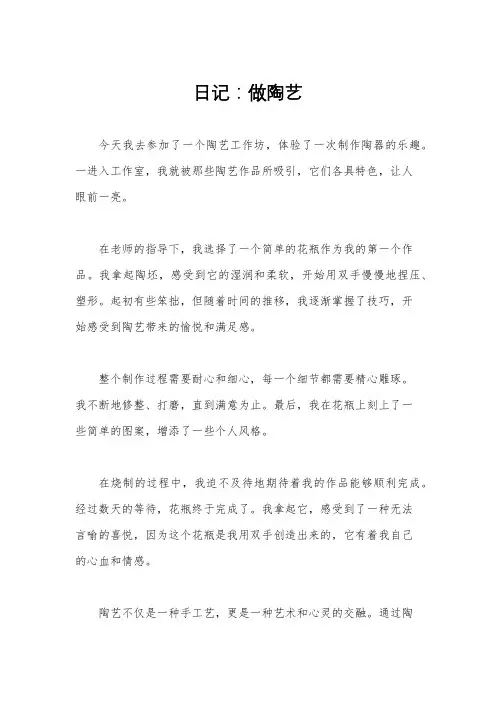 日记：做陶艺

今天我去参加了一个陶艺工作坊，体验了一次制作陶器的乐趣。一进入工作室，我就被那些陶艺作品所吸引，它们各具特色，让人眼前一亮。

在老师的指导下，我选择了一个简单的花瓶作为我的第一个作品。我拿起陶坯，感受到它的湿润和柔软，开始用双手慢慢地捏压、塑形。起初有些笨拙，但随着时间的推移，我逐渐掌握了技巧，开始感受到陶艺带来的愉悦和满足感。

整个制作过程需要耐心和细心，每一个细节都需要精心雕琢。我不断地修整、打磨，直到满意为止。最后，我在花瓶上刻上了一些简单的图案，增添了一些个人风格。

在烧制的过程中，我迫不及待地期待着我的作品能够顺利完成。经过数天的等待，花瓶终于完成了。我拿起它，感受到了一种无法言喻的喜悦，因为这个花瓶是我用双手创造出来的，它有着我自己的心血和情感。

陶艺不仅是一种手工艺，更是一种艺术和心灵的交融。通过陶